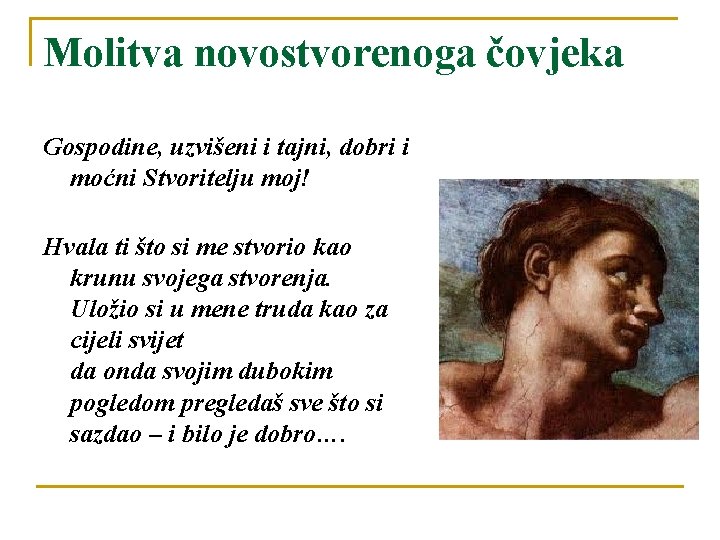 Molitva novostvorenoga čovjeka

Gospodine, uzvišeni i tajni, dobri i moćni Stvoritelju moj!

Hvala ti što si me stvorio kao krunu svojega stvorenja. Uložio si u mene truda kao za cijeli svijet da onda svojim dubokim pogledom pregledaš sve što si sazdao – i bilo je dobro….